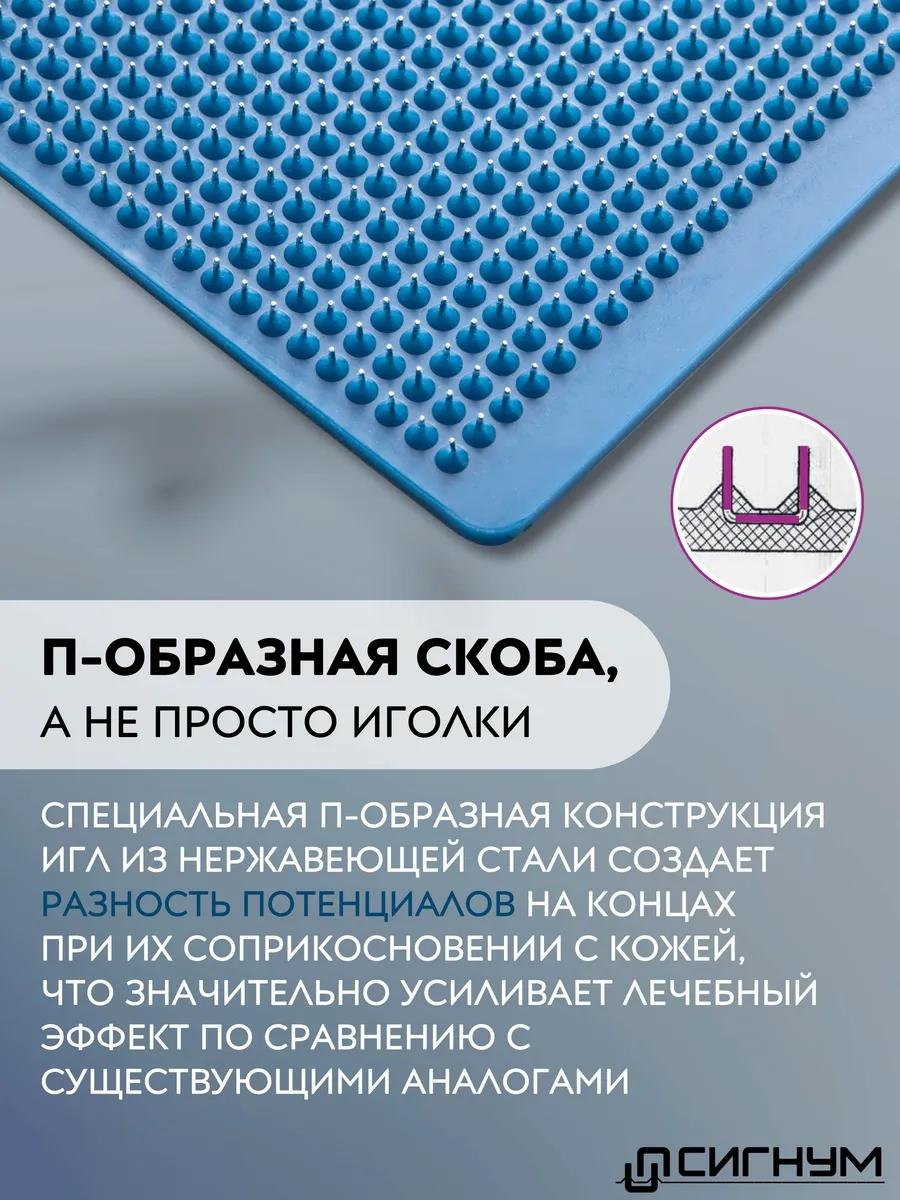 П-ОБРАЗНАЯ СКОБА,
А НЕ ПРОСТО ИГОЛКИ

СПЕЦИАЛЬНАЯ П-ОБРАЗНАЯ КОНСТРУКЦИЯ ИГЛ ИЗ НЕРЖАВЕЮЩЕЙ СТАЛИ СОЗДАЕТ РАЗНОСТЬ ПОТЕНЦИАЛОВ НА КОНЦАХ ПРИ ИХ СОПРИКОСНОВЕНИИ С КОЖЕЙ, ЧТО ЗНАЧИТЕЛЬНО УСИЛИВАЕТ ЛЕЧЕБНЫЙ ЭФФЕКТ ПО СРАВНЕНИЮ С СУЩЕСТВУЮЩИМИ АНАЛОГАМИ

СИГНУМ